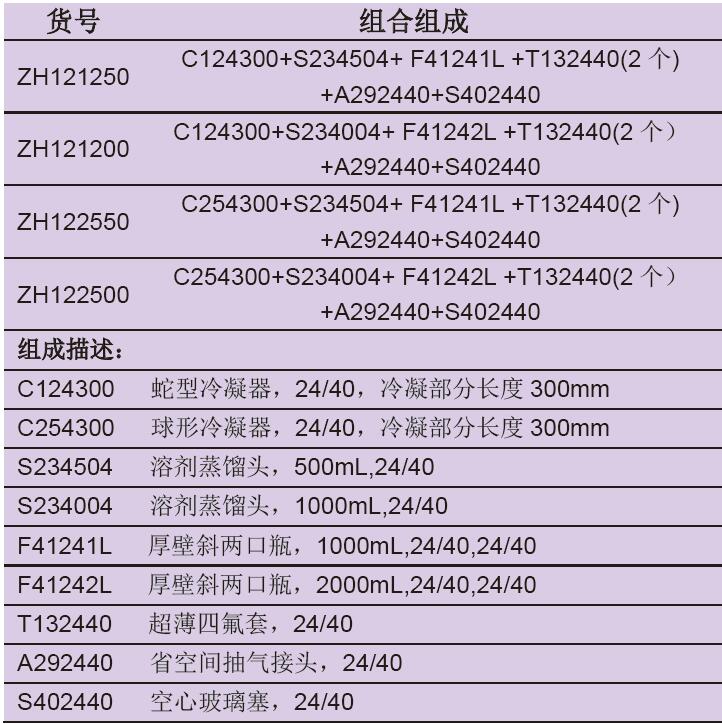 | 货号 | 组合组成 |
|---|---|
| ZH121250 | C124300+S234504+ F41241L +T132440(2 个) +A292440+S402440 |
| ZH121200 | C124300+S234004+ F41242L +T132440(2 个） +A292440+S402440 |
| ZH122550 | C254300+S234504+ F41241L +T132440(2 个) +A292440+S402440 |
| ZH122500 | C254300+S234004+ F41242L +T132440(2 个） +A292440+S402440 |

组成描述：

| | |
|---|---|
| C124300 | 蛇型冷凝器，24/40，冷凝部分长度 300mm |
| C254300 | 球形冷凝器，24/40，冷凝部分长度 300mm |
| S234504 | 溶剂蒸馏头，500mL,24/40 |
| S234004 | 溶剂蒸馏头，1000mL,24/40 |
| F41241L | 厚壁斜两口瓶，1000mL,24/40,24/40 |
| F41242L | 厚壁斜两口瓶，2000mL,24/40,24/40 |
| T132440 | 超薄四氟套，24/40 |
| A292440 | 省空间抽气接头，24/40 |
| S402440 | 空心玻璃塞，24/40 |